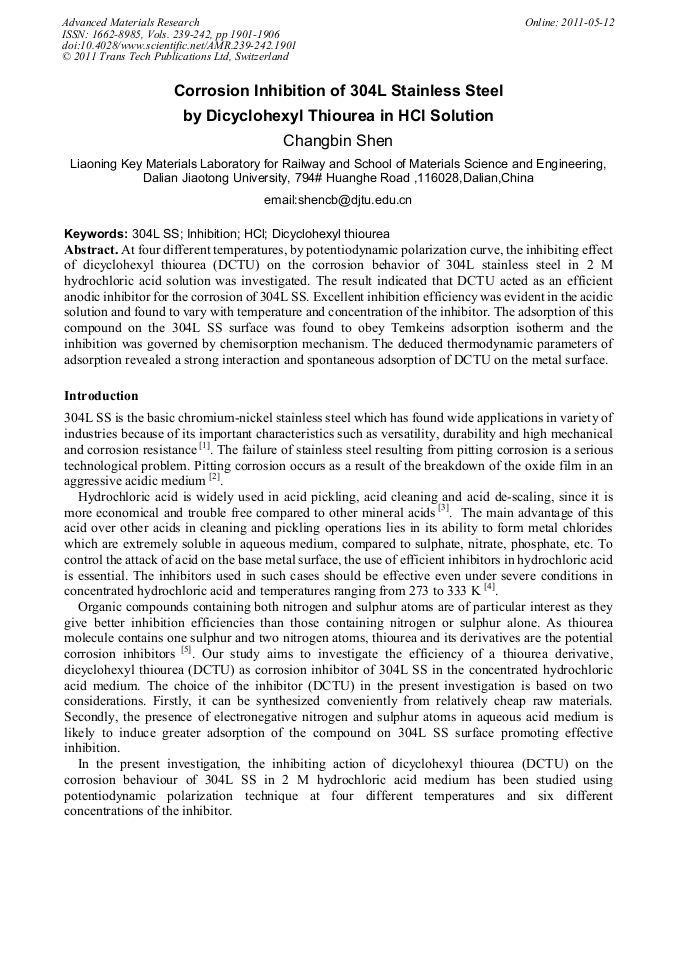 Advanced Materials Research
ISSN: 1662-8985, Vols. 239-242, pp 1901-1906
doi:10.4028/www.scientific.net/AMR.239-242.1901
© 2011 Trans Tech Publications Ltd, Switzerland

Online: 2011-05-12

Corrosion Inhibition of 304L Stainless Steel by Dicyclohexyl Thiourea in HCl Solution

Changbin Shen

Liaoning Key Materials Laboratory for Railway and School of Materials Science and Engineering, Dalian Jiaotong University, 794# Huanghe Road ,116028,Dalian,China

email:shencb@djtu.edu.cn

Keywords: 304L SS; Inhibition; HCl; Dicyclohexyl thiourea

Abstract. At four different temperatures, by potentiodynamic polarization curve, the inhibiting effect of dicyclohexyl thiourea (DCTU) on the corrosion behavior of 304L stainless steel in 2 M hydrochloric acid solution was investigated. The result indicated that DCTU acted as an efficient anodic inhibitor for the corrosion of 304L SS. Excellent inhibition efficiency was evident in the acidic solution and found to vary with temperature and concentration of the inhibitor. The adsorption of this compound on the 304L SS surface was found to obey Temkeins adsorption isotherm and the inhibition was governed by chemisorption mechanism. The deduced thermodynamic parameters of adsorption revealed a strong interaction and spontaneous adsorption of DCTU on the metal surface.

Introduction

304L SS is the basic chromium-nickel stainless steel which has found wide applications in variety of industries because of its important characteristics such as versatility, durability and high mechanical and corrosion resistance $^{[1]}$. The failure of stainless steel resulting from pitting corrosion is a serious technological problem. Pitting corrosion occurs as a result of the breakdown of the oxide film in an aggressive acidic medium $^{[2]}$.

Hydrochloric acid is widely used in acid pickling, acid cleaning and acid de-scaling, since it is more economical and trouble free compared to other mineral acids $^{[3]}$. The main advantage of this acid over other acids in cleaning and pickling operations lies in its ability to form metal chlorides which are extremely soluble in aqueous medium, compared to sulphate, nitrate, phosphate, etc. To control the attack of acid on the base metal surface, the use of efficient inhibitors in hydrochloric acid is essential. The inhibitors used in such cases should be effective even under severe conditions in concentrated hydrochloric acid and temperatures ranging from 273 to 333 K $^{[4]}$.

Organic compounds containing both nitrogen and sulphur atoms are of particular interest as they give better inhibition efficiencies than those containing nitrogen or sulphur alone. As thiourea molecule contains one sulphur and two nitrogen atoms, thiourea and its derivatives are the potential corrosion inhibitors $^{[5]}$. Our study aims to investigate the efficiency of a thiourea derivative, dicyclohexyl thiourea (DCTU) as corrosion inhibitor of 304L SS in the concentrated hydrochloric acid medium. The choice of the inhibitor (DCTU) in the present investigation is based on two considerations. Firstly, it can be synthesized conveniently from relatively cheap raw materials. Secondly, the presence of electronegative nitrogen and sulphur atoms in aqueous acid medium is likely to induce greater adsorption of the compound on 304L SS surface promoting effective inhibition.

In the present investigation, the inhibiting action of dicyclohexyl thiourea (DCTU) on the corrosion behaviour of 304L SS in 2 M hydrochloric acid medium has been studied using potentiodynamic polarization technique at four different temperatures and six different concentrations of the inhibitor.